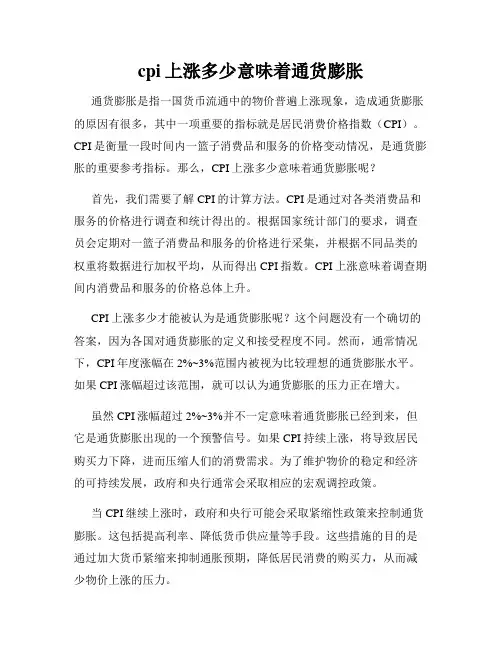 cpi 上涨多少意味着通货膨胀

通货膨胀是指一国货币流通中的物价普遍上涨现象，造成通货膨胀的原因有很多，其中一项重要的指标就是居民消费价格指数（CPI）。CPI 是衡量一段时间内一篮子消费品和服务的价格变动情况，是通货膨胀的重要参考指标。那么，CPI 上涨多少意味着通货膨胀呢？

首先，我们需要了解 CPI 的计算方法。CPI 是通过对各类消费品和服务的价格进行调查和统计得出的。根据国家统计部门的要求，调查员会定期对一篮子消费品和服务的价格进行采集，并根据不同品类的权重将数据进行加权平均，从而得出 CPI 指数。CPI 上涨意味着调查期间内消费品和服务的价格总体上升。

CPI 上涨多少才能被认为是通货膨胀呢？这个问题没有一个确切的答案，因为各国对通货膨胀的定义和接受程度不同。然而，通常情况下，CPI 年度涨幅在 2%~3%范围内被视为比较理想的通货膨胀水平。如果 CPI 涨幅超过该范围，就可以认为通货膨胀的压力正在增大。

虽然 CPI 涨幅超过 2%~3%并不一定意味着通货膨胀已经到来，但它是通货膨胀出现的一个预警信号。如果 CPI 持续上涨，将导致居民购买力下降，进而压缩人们的消费需求。为了维护物价的稳定和经济的可持续发展，政府和央行通常会采取相应的宏观调控政策。

当 CPI 继续上涨时，政府和央行可能会采取紧缩性政策来控制通货膨胀。这包括提高利率、降低货币供应量等手段。这些措施的目的是通过加大货币紧缩来抑制通胀预期，降低居民消费的购买力，从而减少物价上涨的压力。